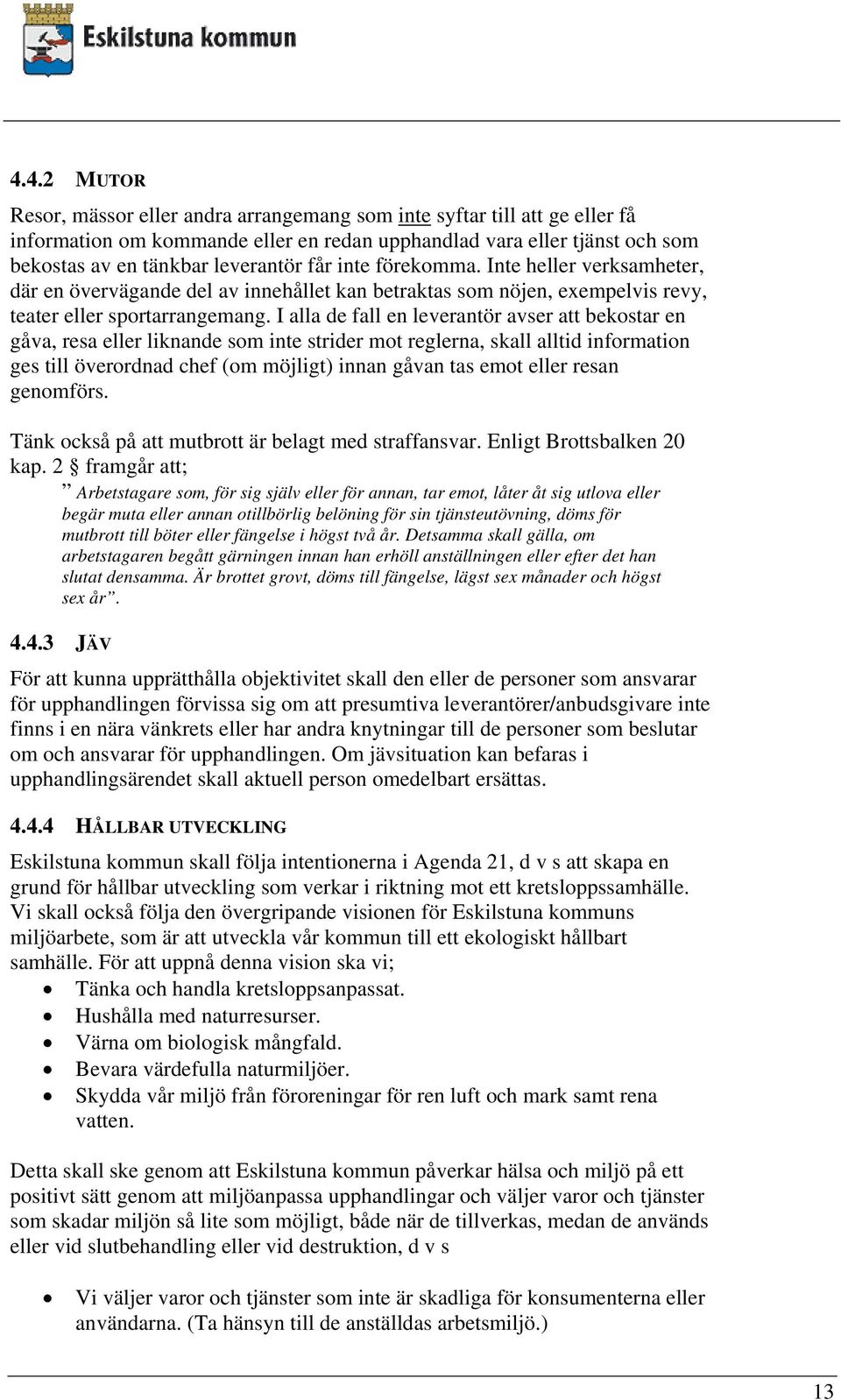 Eskilstuna kommun

4.4.2 MUTOR

Resor, mässor eller andra arrangemang som inte syftar till att ge eller få information om kommande eller en redan upphandlad vara eller tjänst och som bekostas av en tänkbar leverantör får inte förekomma. Inte heller verksamheter, där en övervägande del av innehållet kan betraktas som nöjen, exempelvis revy, teater eller sportarrangemang. I alla de fall en leverantör avser att bekostar en gåva, resa eller liknande som inte strider mot reglerna, skall alltid information ges till överordnad chef (om möjligt) innan gåvan tas emot eller resan genomförs.

Tänk också på att mutbrott är belagt med straffansvar. Enligt Brottsbalken 20 kap. 2 § framgår att;

” Arbetstagare som, för sig själv eller för annan, tar emot, låter åt sig utlova eller begär muta eller annan otillbörlig belöning för sin tjänsteutövning, döms för mutbrott till böter eller fängelse i högst två år. Detsamma skall gälla, om arbetstagaren begått gärningen innan han erhöll anställningen eller efter det han slutat densamma. Är brottet grovt, döms till fängelse, lägst sex månader och högst sex år”.

4.4.3 JÄV

För att kunna upprätthålla objektivitet skall den eller de personer som ansvarar för upphandlingen förvissa sig om att presumtiva leverantörer/anbudsgivare inte finns i en nära vänkrets eller har andra knytningar till de personer som beslutar om och ansvarar för upphandlingen. Om jävsituation kan befaras i upphandlingsärendet skall aktuell person omedelbart ersättas.

4.4.4 HÅLLBAR UTVECKLING

Eskilstuna kommun skall följa intentionerna i Agenda 21, d v s att skapa en grund för hållbar utveckling som verkar i riktning mot ett kretsloppssamhälle. Vi skall också följa den övergripande visionen för Eskilstuna kommuns miljöarbete, som är att utveckla vår kommun till ett ekologiskt hållbart samhälle. För att uppnå denna vision ska vi;
• Tänka och handla kretsloppsanpassat.
• Hushålla med naturresurser.
• Värna om biologisk mångfald.
• Bevara värdefulla naturmiljöer.
• Skydda vår miljö från föroreningar för ren luft och mark samt rena vatten.

Detta skall ske genom att Eskilstuna kommun påverkar hälsa och miljö på ett positivt sätt genom att miljöanpassa upphandlingar och väljer varor och tjänster som skadar miljön så lite som möjligt, både när de tillverkas, medan de används eller vid slutbehandling eller vid destruktion, d v s

• Vi väljer varor och tjänster som inte är skadliga för konsumenterna eller användarna. (Ta hänsyn till de anställdas arbetsmiljö.)

13